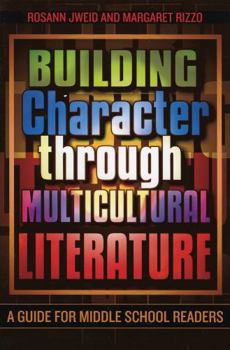 ROSANN JWEID AND MARGARET RIZZO

BUILDING
Character
through
MULTICULTURAL
LITERATURE

A GUIDE FOR MIDDLE SCHOOL READERS